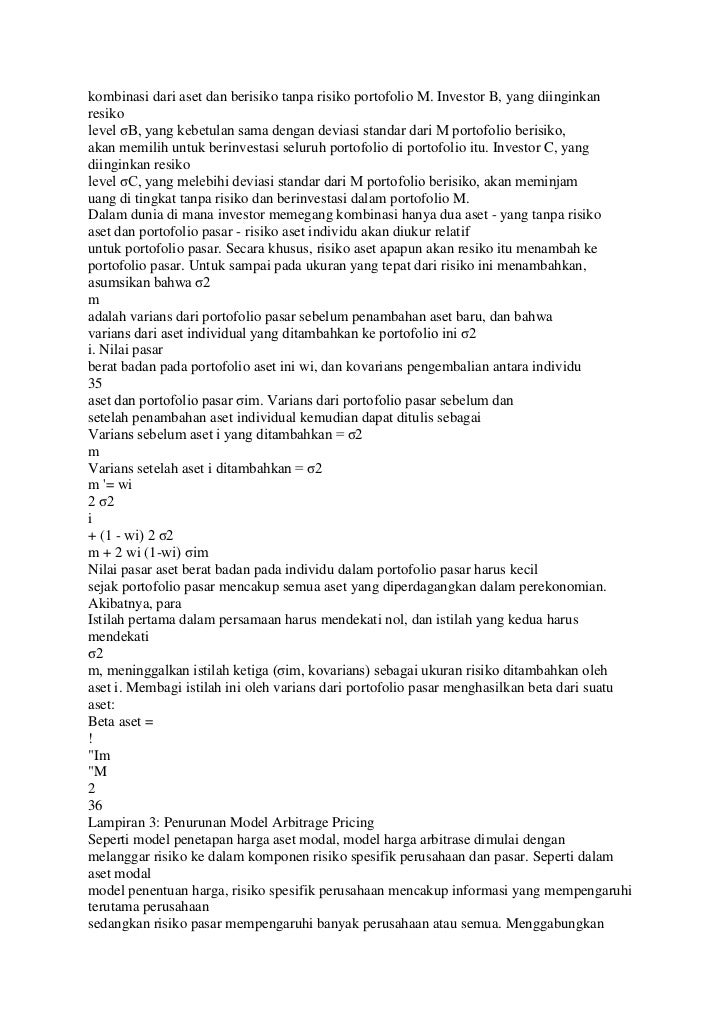 kombinasi dari aset dan berisiko tanpa risiko portofolio M. Investor B, yang diinginkan resiko
level σB, yang kebetulan sama dengan deviasi standar dari M portofolio berisiko, akan memilih untuk berinvestasi seluruh portofolio di portofolio itu. Investor C, yang diinginkan resiko
level σC, yang melebihi deviasi standar dari M portofolio berisiko, akan meminjam uang di tingkat tanpa risiko dan berinvestasi dalam portofolio M.
Dalam dunia di mana investor memegang kombinasi hanya dua aset - yang tanpa risiko aset dan portofolio pasar - risiko aset individu akan diukur relatif
untuk portofolio pasar. Secara khusus, risiko aset apapun akan resiko itu menambah ke portofolio pasar. Untuk sampai pada ukuran yang tepat dari risiko ini menambahkan, asumsikan bahwa σ2
m
adalah varians dari portofolio pasar sebelum penambahan aset baru, dan bahwa varians dari aset individual yang ditambahkan ke portofolio ini σ2
i. Nilai pasar
berat badan pada portofolio aset ini wi, dan kovarians pengembalian antara individu
35
aset dan portofolio pasar σim. Varians dari portofolio pasar sebelum dan setelah penambahan aset individual kemudian dapat ditulis sebagai
Varians sebelum aset i yang ditambahkan = σ2
m
Varians setelah aset i ditambahkan = σ2
m '= wi
2 σ2
i
+ (1 - wi) 2 σ2
m + 2 wi (1-wi) σim
Nilai pasar aset berat badan pada individu dalam portofolio pasar harus kecil sejak portofolio pasar mencakup semua aset yang diperdagangkan dalam perekonomian. Akibatnya, para
Istilah pertama dalam persamaan harus mendekati nol, dan istilah yang kedua harus mendekati
σ2
m, meninggalkan istilah ketiga (σim, kovarians) sebagai ukuran risiko ditambahkan oleh aset i. Membagi istilah ini oleh varians dari portofolio pasar menghasilkan beta dari suatu aset:
Beta aset =
!
"Im
"M
2
36
Lampiran 3: Penurunan Model Arbitrage Pricing
Seperti model penetapan harga aset modal, model harga arbitrase dimulai dengan melanggar risiko ke dalam komponen risiko spesifik perusahaan dan pasar. Seperti dalam aset modal
model penentuan harga, risiko spesifik perusahaan mencakup informasi yang mempengaruhi terutama perusahaan
sedangkan risiko pasar mempengaruhi banyak perusahaan atau semua. Menggabungkan